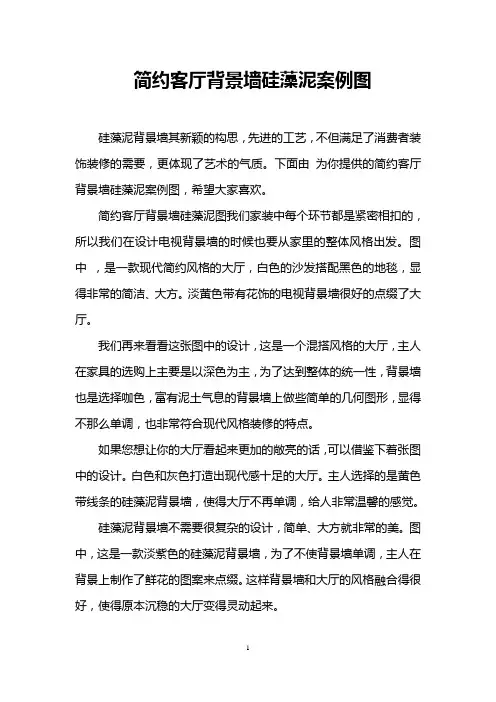 简约客厅背景墙硅藻泥案例图

硅藻泥背景墙其新颖的构思，先进的工艺，不但满足了消费者装饰装修的需要，更体现了艺术的气质。下面由 为你提供的简约客厅背景墙硅藻泥案例图，希望大家喜欢。

简约客厅背景墙硅藻泥图我们家装中每个环节都是紧密相扣的，所以我们在设计电视背景墙的时候也要从家里的整体风格出发。图中 ，是一款现代简约风格的大厅，白色的沙发搭配黑色的地毯，显得非常的简洁、大方。淡黄色带有花饰的电视背景墙很好的点缀了大厅。

我们再来看看这张图中的设计，这是一个混搭风格的大厅，主人在家具的选购上主要是以深色为主，为了达到整体的统一性，背景墙也是选择咖色，富有泥土气息的背景墙上做些简单的几何图形，显得不那么单调，也非常符合现代风格装修的特点。

如果您想让你的大厅看起来更加的敞亮的话，可以借鉴下着张图中的设计。白色和灰色打造出现代感十足的大厅。主人选择的是黄色带线条的硅藻泥背景墙，使得大厅不再单调，给人非常温馨的感觉。

硅藻泥背景墙不需要很复杂的设计，简单、大方就非常的美。图中，这是一款淡紫色的硅藻泥背景墙，为了不使背景墙单调，主人在背景上制作了鲜花的图案来点缀。这样背景墙和大厅的风格融合得很好，使得原本沉稳的大厅变得灵动起来。

1